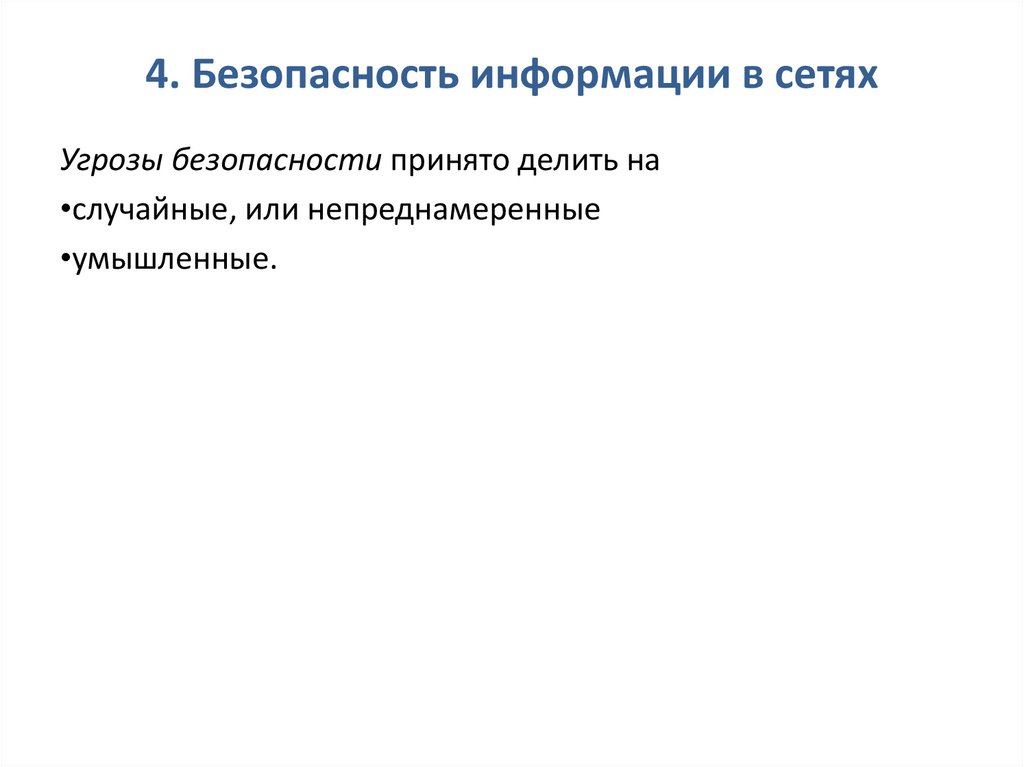 4. Безопасность информации в сетях

Угрозы безопасности принято делить на

• случайные, или непреднамеренные
• умышленные.